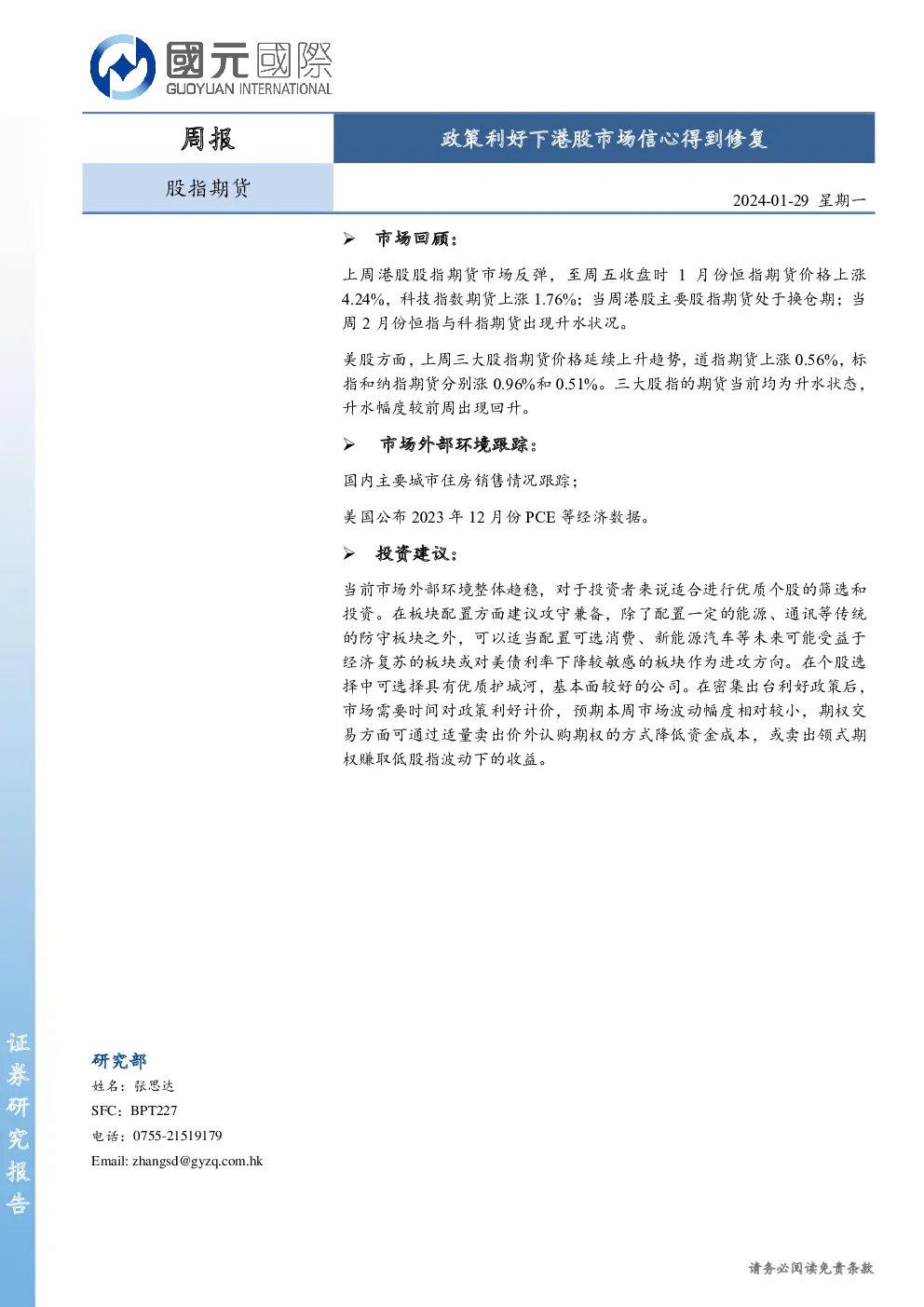 國元國際
GUOYUAN INTERNATIONAL

周报

政策利好下港股市场信心得到修复

股指期货

2024-01-29 星期一

➢ 市场回顾：

上周港股股指期货市场反弹，至周五收盘时 1 月份恒指期货价格上涨 4.24%，科技指数期货上涨 1.76%；当周港股主要股指期货处于换仓期；当周 2 月份恒指与科指期货出现升水状况。

美股方面，上周三大股指期货价格延续上升趋势，道指期货上涨 0.56%，标指和纳指期货分别涨 0.96%和 0.51%。三大股指的期货当前均为升水状态，升水幅度较前周出现回升。

➢ 市场外部环境跟踪：

国内主要城市住房销售情况跟踪；

美国公布 2023 年 12 月份 PCE 等经济数据。

➢ 投资建议：

当前市场外部环境整体趋稳，对于投资者来说适合进行优质个股的筛选和投资。在板块配置方面建议攻守兼备，除了配置一定的能源、通讯等传统的防守板块之外，可以适当配置可选消费、新能源汽车等未来可能受益于经济复苏的板块或对美债利率下降较敏感的板块作为进攻方向。在个股选择中可选择具有优质护城河，基本面较好的公司。在密集出台利好政策后，市场需要时间对政策利好计价，预期本周市场波动幅度相对较小，期权交易方面可通过适量卖出价外认购期权的方式降低资金成本，或卖出领式期权赚取低股指波动下的收益。

证券研究报告

研究部
姓名：张思达
SFC：BPT227
电话：0755-21519179
Email: zhangsd@gyzq.com.hk

请务必阅读免责条款